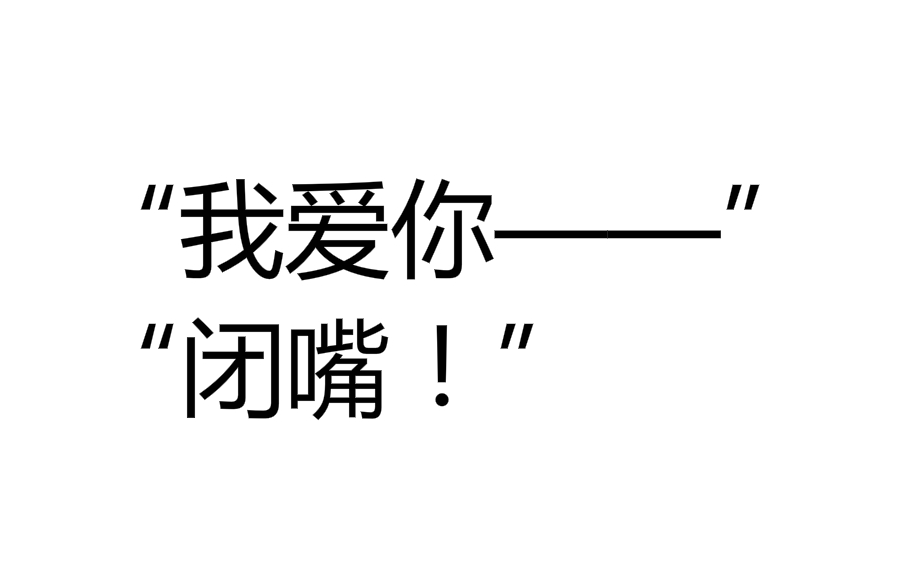 “我爱你——”
“闭嘴！”